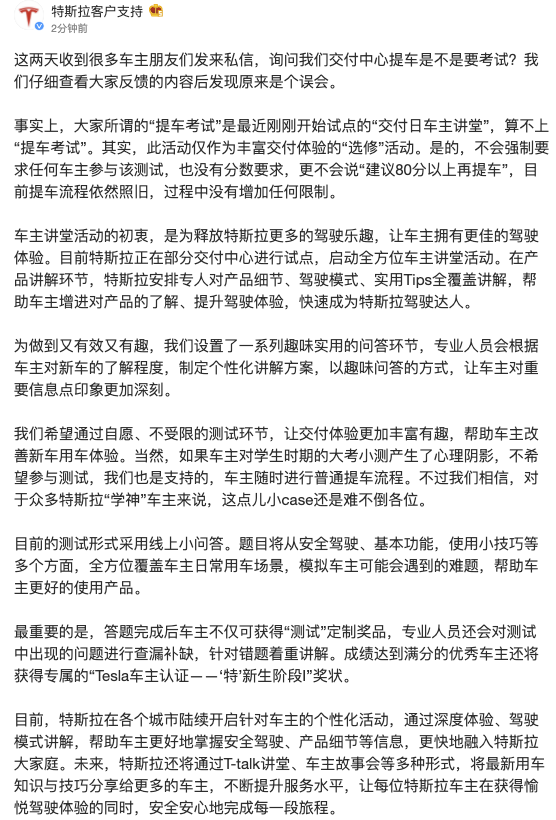 特斯拉客户支持
2分钟前

这两天收到很多车主朋友们发来私信，询问我们交付中心提车是不是要考试？我们仔细查看大家反馈的内容后发现原来是个误会。

事实上，大家所谓的“提车考试”是最近刚刚开始试点的“交付日车主讲堂”，算不上“提车考试”。其实，此活动仅作为丰富交付体验的“选修”活动。是的，不会强制要求任何车主参与该测试，也没有分数要求，更不会说“建议80分以上再提车”，目前提车流程依然照旧，过程中没有增加任何限制。

车主讲堂活动的初衷，是为释放特斯拉更多的驾驶乐趣，让车主拥有更佳的驾驶体验。目前特斯拉正在部分交付中心进行试点，启动全方位车主讲堂活动。在产品讲解环节，特斯拉安排专人对产品细节、驾驶模式、实用Tips全覆盖讲解，帮助车主增进对产品的了解、提升驾驶体验，快速成为特斯拉驾驶达人。

为做到又有效又有趣，我们设置了一系列趣味实用的问答环节，专业人员会根据车主对新车的了解程度，制定个性化讲解方案，以趣味问答的方式，让车主对重要信息点印象更加深刻。

我们希望通过自愿、不受限的测试环节，让交付体验更加丰富有趣，帮助车主改善新车用车体验。当然，如果车主对学生时期的大考小测产生了心理阴影，不希望参与测试，我们也是支持的，车主随时进行普通提车流程。不过我们相信，对于众多特斯拉“学神”车主来说，这点儿小case还是难不倒各位。

目前的测试形式采用线上小问答。题目将从安全驾驶、基本功能，使用小技巧等多个方面，全方位覆盖车主日常用车场景，模拟车主可能会遇到的难题，帮助车主更好的使用产品。

最重要的是，答题完成后车主不仅可获得“测试”定制奖品，专业人员还会对测试中出现的问题进行查漏补缺，针对错题着重讲解。成绩达到满分的优秀车主还将获得专属的“Tesla车主认证——‘特’新生阶段I”奖状。

目前，特斯拉在各个城市陆续开启针对车主的个性化活动，通过深度体验、驾驶模式讲解，帮助车主更好地掌握安全驾驶、产品细节等信息，更快地融入特斯拉大家庭。未来，特斯拉还将通过T-talk讲堂、车主故事会等多种形式，将最新用车知识与技巧分享给更多的车主，不断提升服务水平，让每位特斯拉车主在获得愉悦驾驶体验的同时，安全安心地完成每一段旅程。